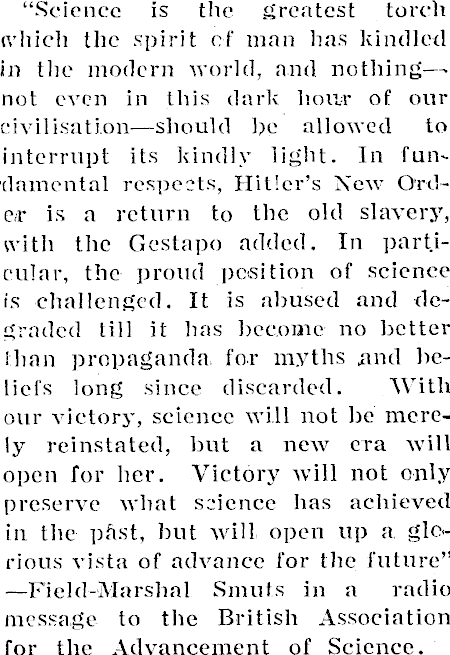 "Science is the greatest torch which the spirit of man has kindled in the modern world, and nothing—not even in this dark hour of our civilisation—should be allowed to interrupt its kindly light. In fundamental respects, Hitler's New Order is a return to the old slavery, with the Gestapo added. In particular, the proud position of science is challenged. It is abused and degraded till it has become no better than propaganda for myths and beliefs long since discarded. With our victory, science will not be merely reinstated, but a new era will open for her. Victory will not only preserve what science has achieved in the past, but will open up a glorious vista of advance for the future" —Field-Marshal Smuts in a radio message to the British Association for the Advancement of Science.